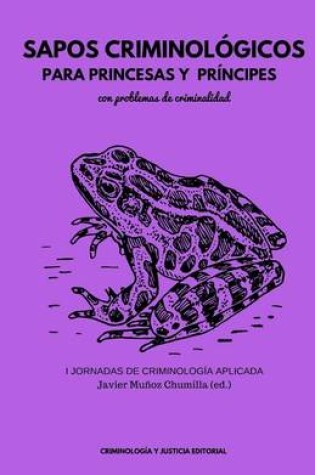 SAPOS CRIMINOLÓGICOS
PARA PRINCESAS Y PRÍNCIPES
con problemas de criminalidad

I JORNADAS DE CRIMINOLOGÍA APLICADA
Javier Muñoz Chumilla (ed.)

CRIMINOLOGÍA Y JUSTICIA EDITORIAL